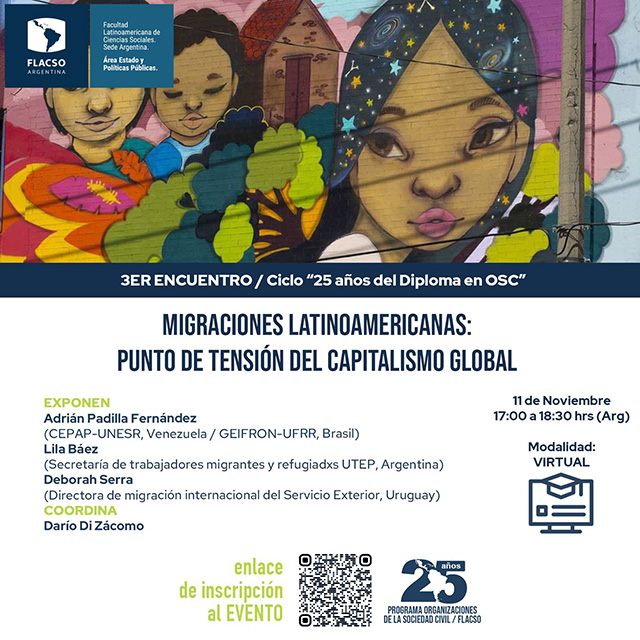 FLACSO
ARGENTINA

Facultad Latinoamericana de Ciencias Sociales. Sede Argentina.
Área Estado y Políticas Públicas.

3ER ENCUENTRO / Ciclo "25 años del Diploma en OSC"

MIGRACIONES LATINOAMERICANAS:
PUNTO DE TENSIÓN DEL CAPITALISMO GLOBAL

EXPONEN
Adrián Padilla Fernández
(CEPAP-UNESR, Venezuela / GEIFRON-UFRR, Brasil)
Lila Báez
(Secretaría de trabajadores migrantes y refugiadxs UTEP, Argentina)
Deborah Serra
(Directora de migración internacional del Servicio Exterior, Uruguay)
COORDINA
Darío Di Zácomo

11 de Noviembre
17:00 a 18:30 hrs (Arg)

Modalidad:
VIRTUAL

enlace
de inscripción
al EVENTO

25 años
PROGRAMA ORGANIZACIONES
DE LA SOCIEDAD CIVIL / FLACSO